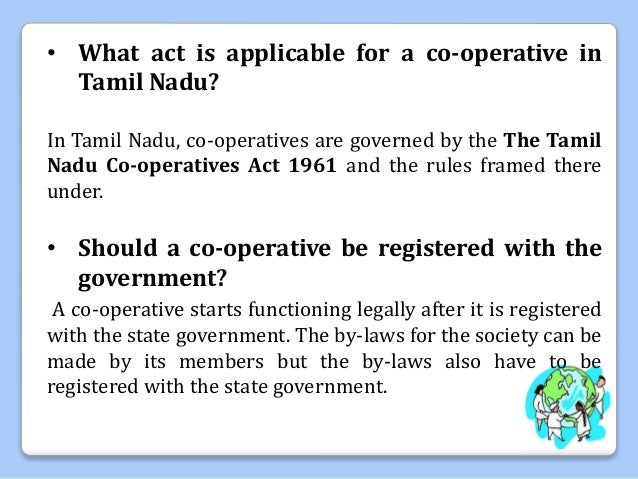 • What act is applicable for a co-operative in Tamil Nadu?

In Tamil Nadu, co-operatives are governed by the The Tamil Nadu Co-operatives Act 1961 and the rules framed there under.

• Should a co-operative be registered with the government?

A co-operative starts functioning legally after it is registered with the state government. The by-laws for the society can be made by its members but the by-laws also have to be registered with the state government.